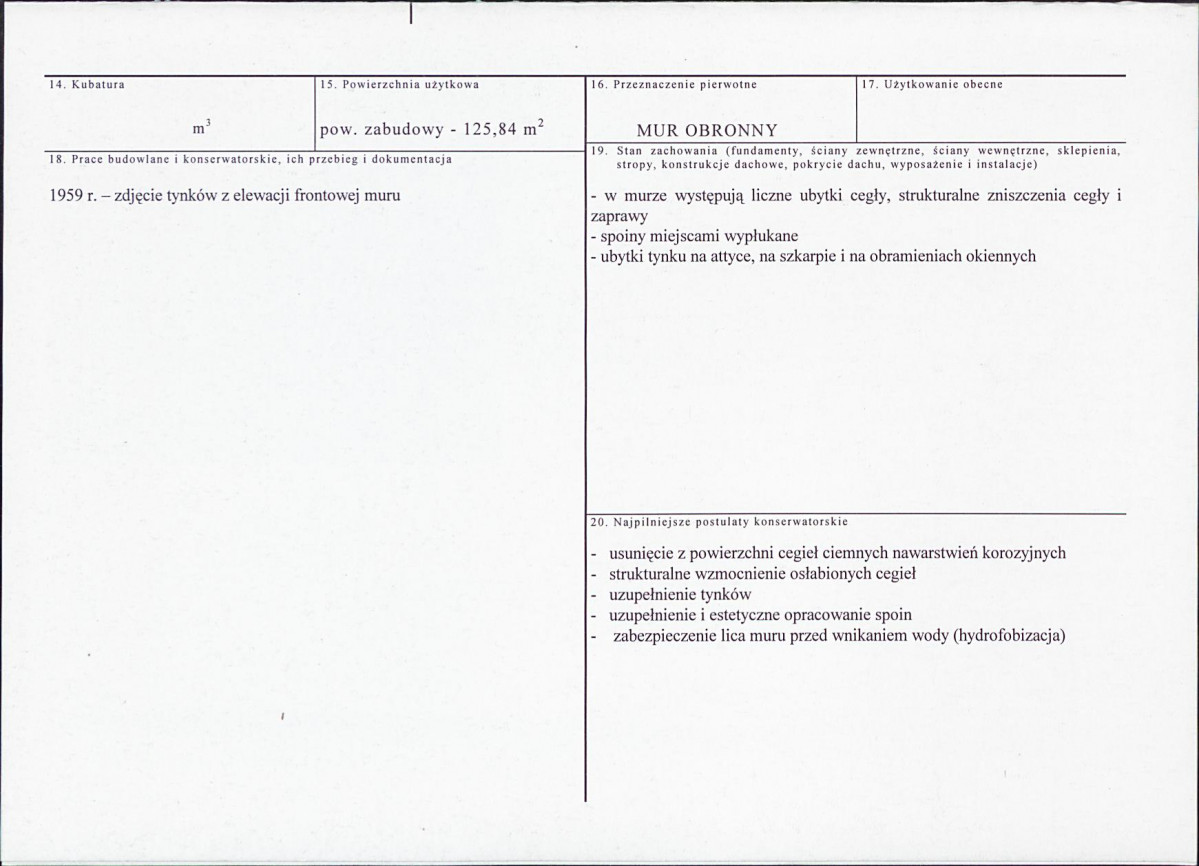 14. Kubatura

$m^3$

15. Powierzchnia użytkowa

pow. zabudowy - 125,84 $m^2$

16. Przeznaczenie pierwotne

MUR OBRONNY

17. Użytkowanie obecne

18. Prace budowlane i konserwatorskie, ich przebieg i dokumentacja

1959 r. – zdjęcie tynków z elewacji frontowej muru

19. Stan zachowania (fundamenty, ściany zewnętrzne, ściany wewnętrzne, sklepienia, stropy, konstrukcje dachowe, pokrycie dachu, wyposażenie i instalacje)

- w murze występują liczne ubytki cegły, strukturalne zniszczenia cegły i zaprawy
- spoiny miejscami wypłukane
- ubytki tynku na attyce, na szkarpie i na obramieniach okiennych

20. Najpilniejsze postulaty konserwatorskie

- usunięcie z powierzchni cegieł ciemnych nawarstwień korozyjnych
- strukturalne wzmocnienie osłabionych cegieł
- uzupełnienie tynków
- uzupełnienie i estetyczne opracowanie spoin
- zabezpieczenie lica muru przed wnikaniem wody (hydrofobizacja)